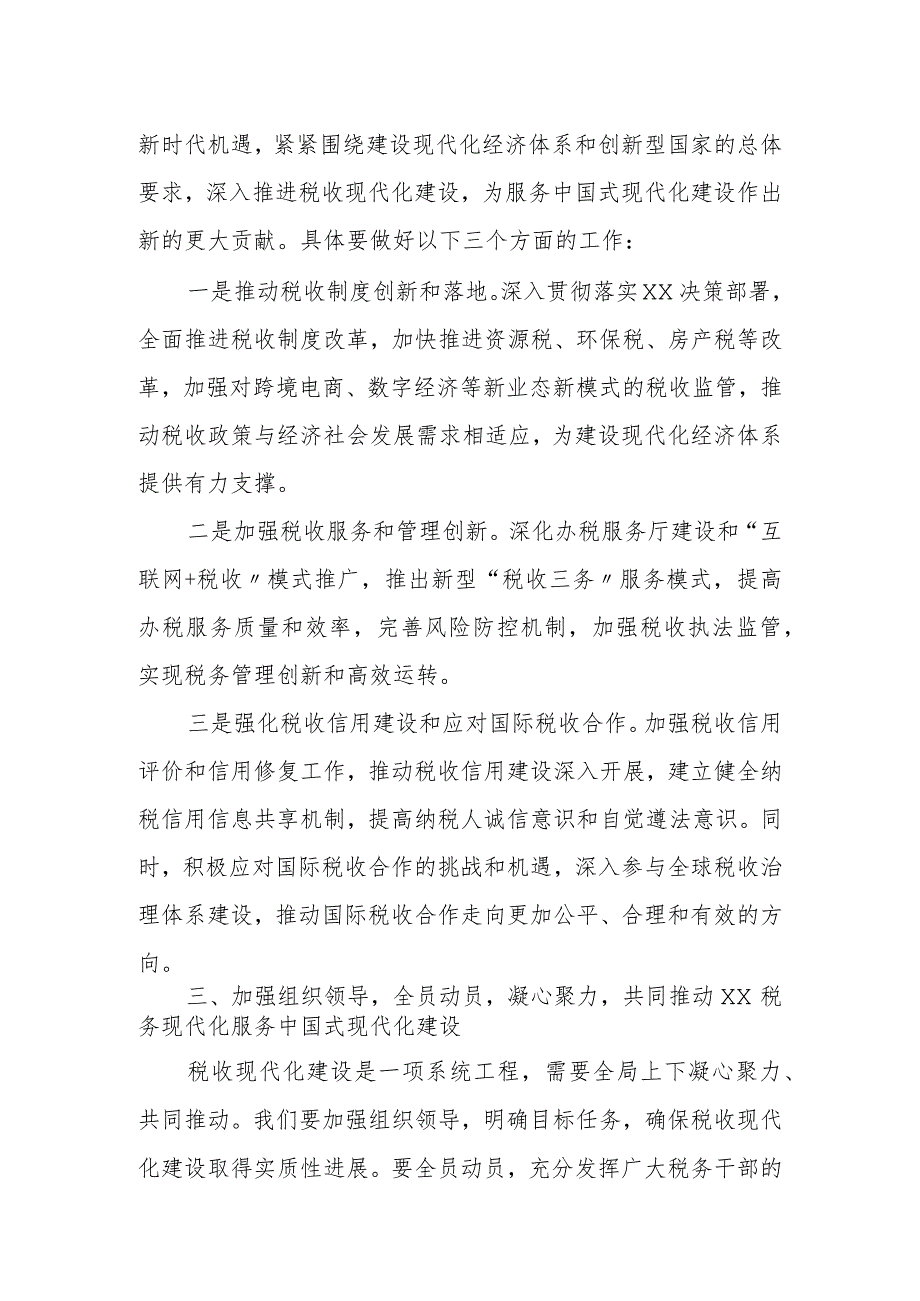 新时代机遇，紧紧围绕建设现代化经济体系和创新型国家的总体要求，深入推进税收现代化建设，为服务中国式现代化建设作出新的更大贡献。具体要做好以下三个方面的工作：

一是推动税收制度创新和落地。深入贯彻落实XX决策部署，全面推进税收制度改革，加快推进资源税、环保税、房产税等改革，加强对跨境电商、数字经济等新业态新模式的税收监管，推动税收政策与经济社会发展需求相适应，为建设现代化经济体系提供有力支撑。

二是加强税收服务和管理创新。深化办税服务厅建设和“互联网+税收〃模式推广，推出新型“税收三务〃服务模式，提高办税服务质量和效率，完善风险防控机制，加强税收执法监管，实现税务管理创新和高效运转。

三是强化税收信用建设和应对国际税收合作。加强税收信用评价和信用修复工作，推动税收信用建设深入开展，建立健全纳税信用信息共享机制，提高纳税人诚信意识和自觉遵法意识。同时，积极应对国际税收合作的挑战和机遇，深入参与全球税收治理体系建设，推动国际税收合作走向更加公平、合理和有效的方向。

三、加强组织领导，全员动员，凝心聚力，共同推动XX税务现代化服务中国式现代化建设

税收现代化建设是一项系统工程，需要全局上下凝心聚力、共同推动。我们要加强组织领导，明确目标任务，确保税收现代化建设取得实质性进展。要全员动员，充分发挥广大税务干部的